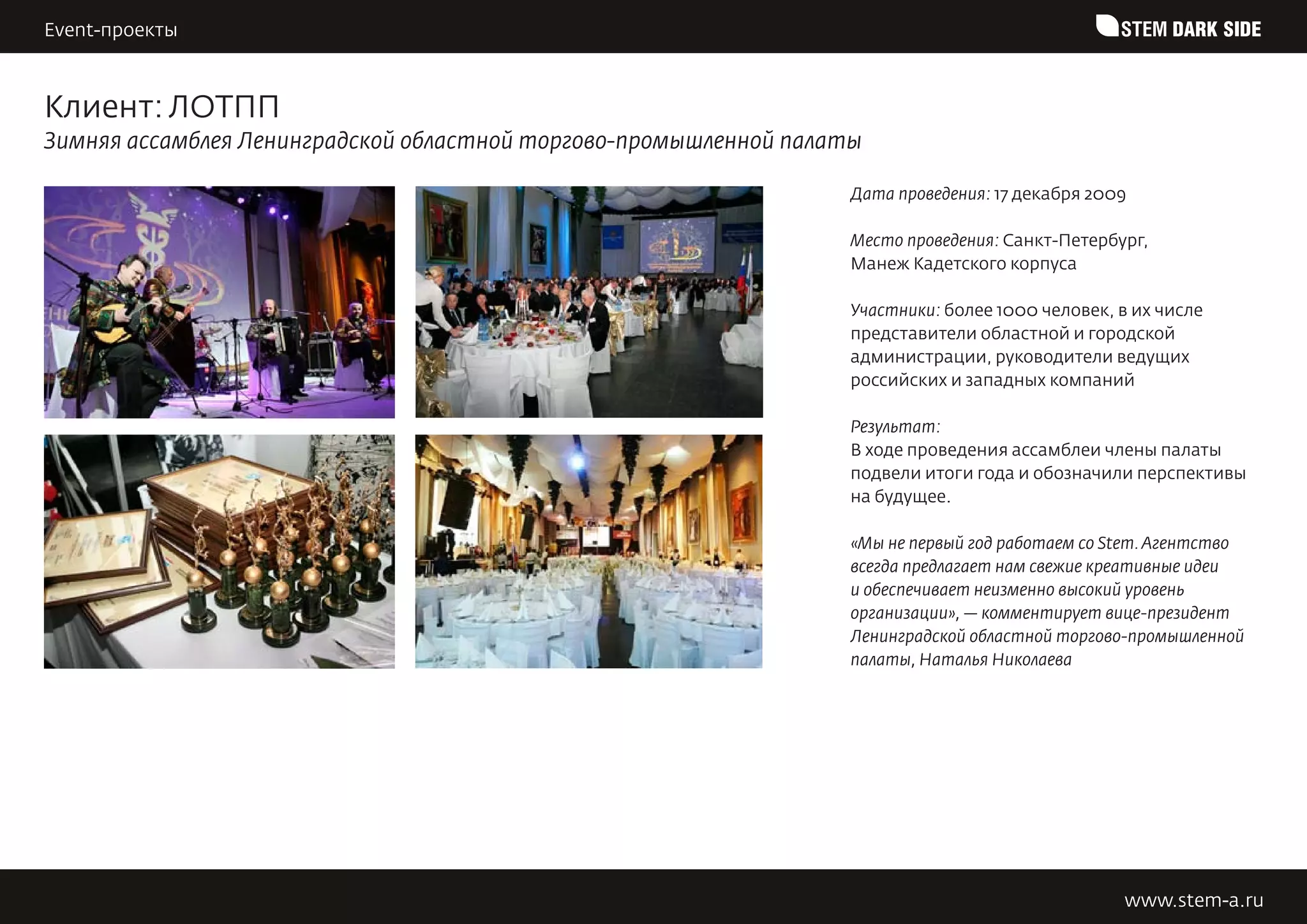 Event-проекты

STEM DARK SIDE

Клиент: ЛОТПП

Зимняя ассамблея Ленинградской областной торгово-промышленной палаты

Дата проведения: 17 декабря 2009

Место проведения: Санкт-Петербург, Манеж Кадетского корпуса

Участники: более 1000 человек, в их числе представители областной и городской администрации, руководители ведущих российских и западных компаний

Результат:
В ходе проведения ассамблеи члены палаты подвели итоги года и обозначили перспективы на будущее.

«Мы не первый год работаем со Stem. Агентство всегда предлагает нам свежие креативные идеи и обеспечивает неизменно высокий уровень организации», — комментирует вице-президент Ленинградской областной торгово-промышленной палаты, Наталья Николаева

www.stem-a.ru